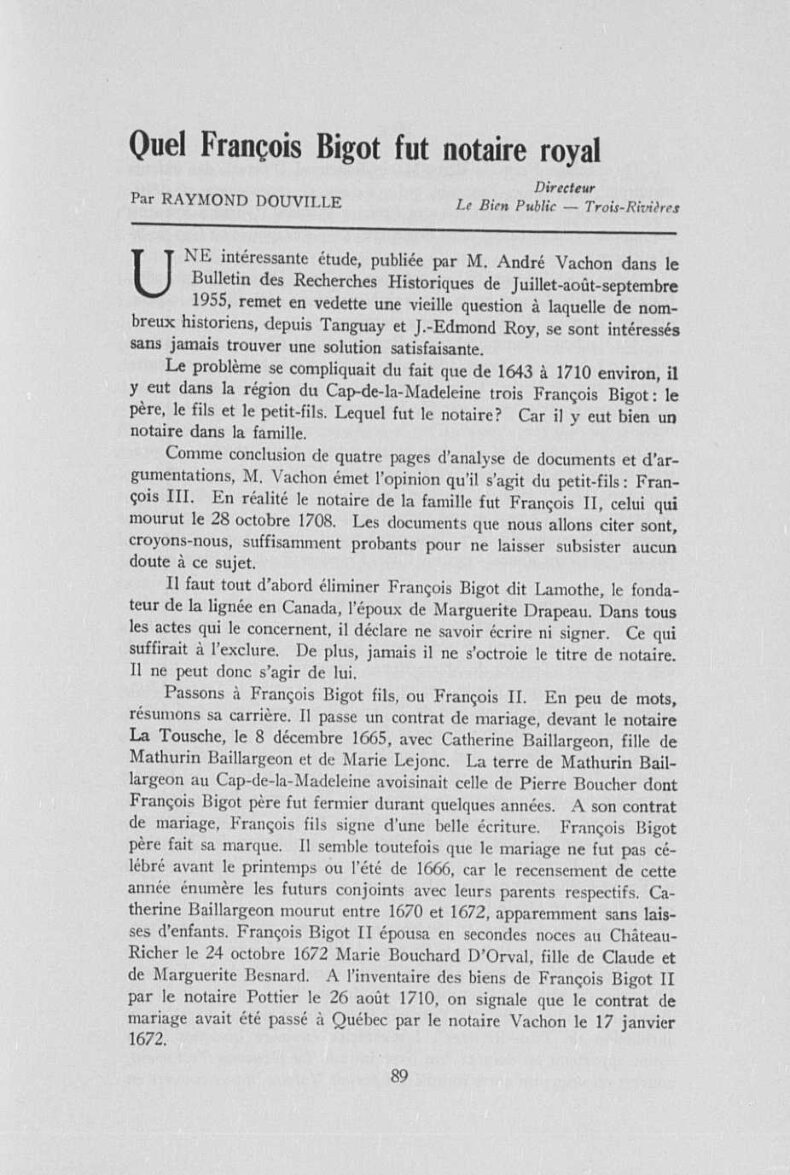 Quel François Bigot fut notaire royal

Par RAYMOND DOUVILLE

Directeur
Le Bien Public — Trois-Rivières

UNE intéressante étude, publiée par M. André Vachon dans le Bulletin des Recherches Historiques de Juillet-août-septembre 1955, remet en vedette une vieille question à laquelle de nombreux historiens, depuis Tanguay et J.-Edmond Roy, se sont intéressés sans jamais trouver une solution satisfaisante.

Le problème se compliquait du fait que de 1643 à 1710 environ, il y eut dans la région du Cap-de-la-Madeleine trois François Bigot: le père, le fils et le petit-fils. Lequel fut le notaire? Car il y eut bien un notaire dans la famille.

Comme conclusion de quatre pages d'analyse de documents et d'argumentations, M. Vachon émet l'opinion qu'il s'agit du petit-fils: François III. En réalité le notaire de la famille fut François II, celui qui mourut le 28 octobre 1708. Les documents que nous allons citer sont, croyons-nous, suffisamment probants pour ne laisser subsister aucun doute à ce sujet.

Il faut tout d'abord éliminer François Bigot dit Lamothe, le fondateur de la lignée en Canada, l'époux de Marguerite Drapeau. Dans tous les actes qui le concernent, il déclare ne savoir écrire ni signer. Ce qui suffirait à l'exclure. De plus, jamais il ne s'octroie le titre de notaire. Il ne peut donc s'agir de lui.

Passons à François Bigot fils, ou François II. En peu de mots, résumons sa carrière. Il passe un contrat de mariage, devant le notaire La Tousche, le 8 décembre 1665, avec Catherine Baillargeon, fille de Mathurin Baillargeon et de Marie Lejonc. La terre de Mathurin Baillargeon au Cap-de-la-Madeleine avoisinait celle de Pierre Boucher dont François Bigot père fut fermier durant quelques années. A son contrat de mariage, François fils signe d'une belle écriture. François Bigot père fait sa marque. Il semble toutefois que le mariage ne fut pas célébré avant le printemps ou l'été de 1666, car le recensement de cette année énumère les futurs conjoints avec leurs parents respectifs. Catherine Baillargeon mourut entre 1670 et 1672, apparemment sans laisses d'enfants. François Bigot II épousa en secondes noces au Château-Richer le 24 octobre 1672 Marie Bouchard D'Orval, fille de Claude et de Marguerite Besnard. A l'inventaire des biens de François Bigot II par le notaire Pottier le 26 août 1710, on signale que le contrat de mariage avait été passé à Québec par le notaire Vachon le 17 janvier 1672.

89